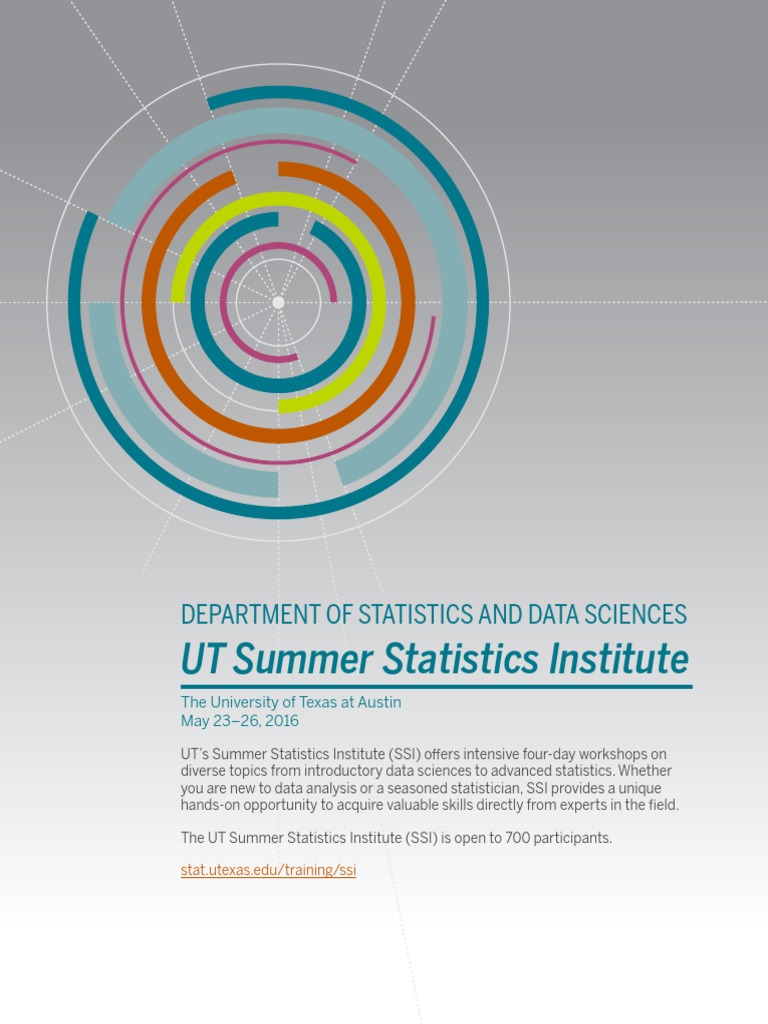 DEPARTMENT OF STATISTICS AND DATA SCIENCES

UT Summer Statistics Institute

The University of Texas at Austin
May 23–26, 2016

UT's Summer Statistics Institute (SSI) offers intensive four-day workshops on diverse topics from introductory data sciences to advanced statistics. Whether you are new to data analysis or a seasoned statistician, SSI provides a unique hands-on opportunity to acquire valuable skills directly from experts in the field.

The UT Summer Statistics Institute (SSI) is open to 700 participants.

stat.utexas.edu/training/ssi